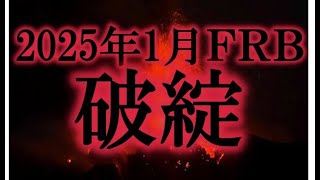 2025年1月FRB
破綻